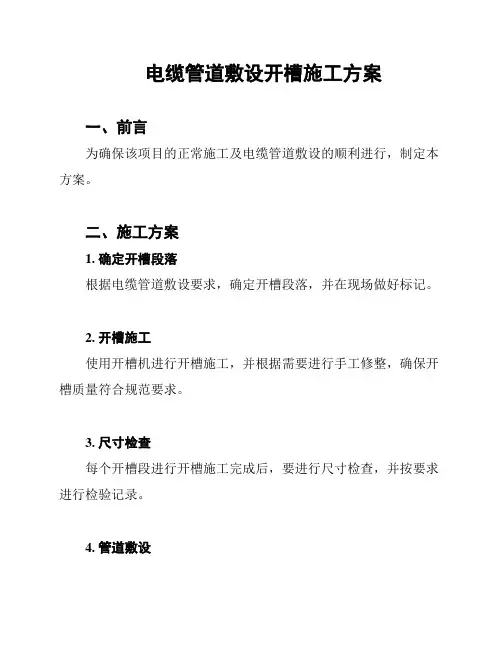 电缆管道敷设开槽施工方案

一、前言

为确保该项目的正常施工及电缆管道敷设的顺利进行，制定本方案。

二、施工方案

1. 确定开槽段落

根据电缆管道敷设要求，确定开槽段落，并在现场做好标记。

2. 开槽施工

使用开槽机进行开槽施工，并根据需要进行手工修整，确保开槽质量符合规范要求。

3. 尺寸检查

每个开槽段进行开槽施工完成后，要进行尺寸检查，并按要求进行检验记录。

4. 管道敷设